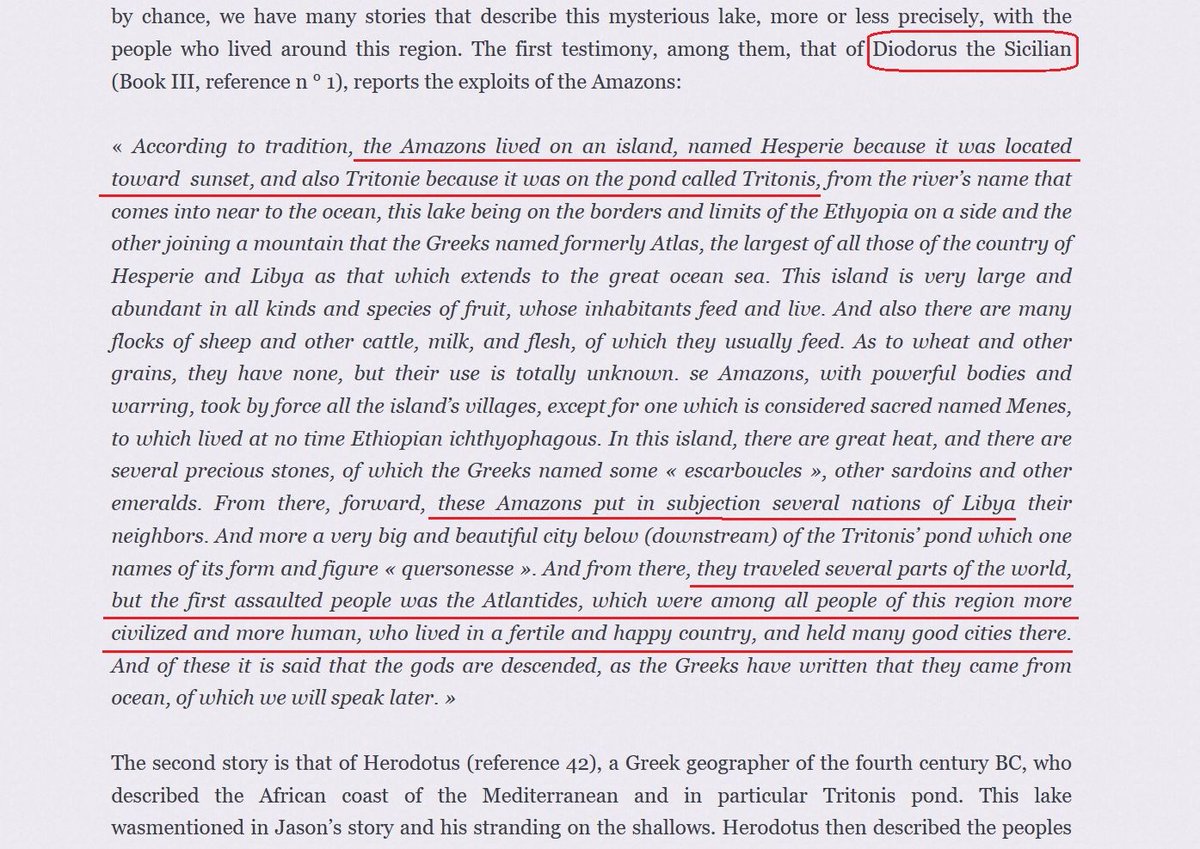 by chance, we have many stories that describe this mysterious lake, more or less precisely, with the people who lived around this region. The first testimony, among them, that of Diodorus the Sicilian (Book III, reference n ° 1), reports the exploits of the Amazons:

« According to tradition, the Amazons lived on an island, named Hesperie because it was located toward sunset, and also Tritonie because it was on the pond called Tritonis, from the river's name that comes into near to the ocean, this lake being on the borders and limits of the Ethyopia on a side and the other joining a mountain that the Greeks named formerly Atlas, the largest of all those of the country of Hesperie and Libya as that which extends to the great ocean sea. This island is very large and abundant in all kinds and species of fruit, whose inhabitants feed and live. And also there are many flocks of sheep and other cattle, milk, and flesh, of which they usually feed. As to wheat and other grains, they have none, but their use is totally unknown. se Amazons, with powerful bodies and warring, took by force all the island's villages, except for one which is considered sacred named Menes, to which lived at no time Ethiopian ichthyophagous. In this island, there are great heat, and there are several precious stones, of which the Greeks named some « escarboucles », other sardoins and other emeralds. From there, forward, these Amazons put in subjection several nations of Libya their neighbors. And more a very big and beautiful city below (downstream) of the Tritonis' pond which one names of its form and figure « quersonesse ». And from there, they traveled several parts of the world, but the first assaulted people was the Atlantides, which were among all people of this region more civilized and more human, who lived in a fertile and happy country, and held many good cities there. And of these it is said that the gods are descended, as the Greeks have written that they came from ocean, of which we will speak later. »

The second story is that of Herodotus (reference 42), a Greek geographer of the fourth century BC, who described the African coast of the Mediterranean and in particular Tritonis pond. This lake wasmentioned in Jason's story and his stranding on the shallows. Herodotus then described the peoples